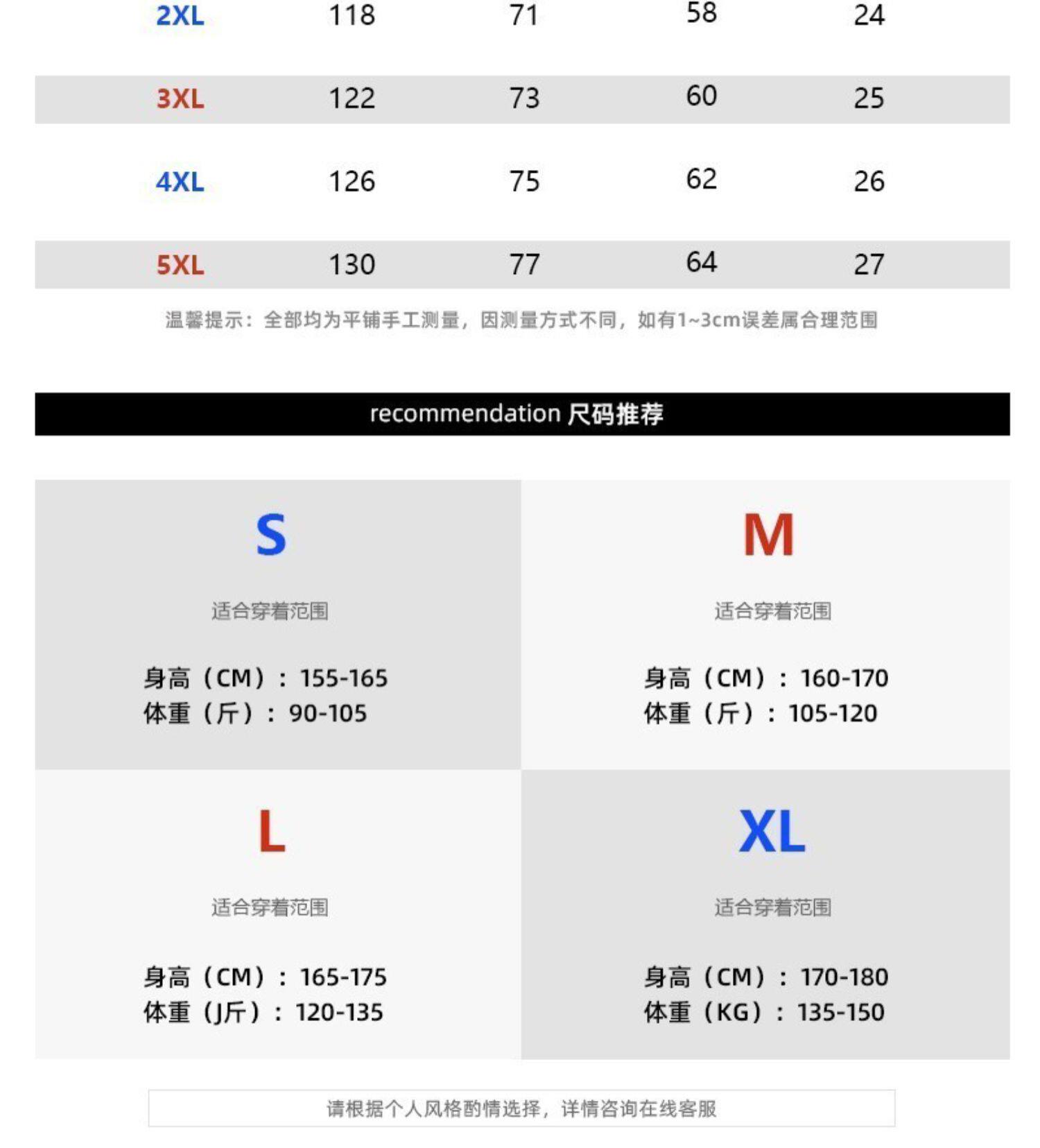 | 2XL | 118 | 71 | 58 | 24 |
|---|---|---|---|---|
| 3XL | 122 | 73 | 60 | 25 |
| 4XL | 126 | 75 | 62 | 26 |
| 5XL | 130 | 77 | 64 | 27 |

温馨提示：全部均为平铺手工测量，因测量方式不同，如有1~3cm误差属合理范围

recommendation 尺码推荐

S

适合穿着范围

身高（CM）：155-165
体重（斤）：90-105

M

适合穿着范围

身高（CM）：160-170
体重（斤）：105-120

L

适合穿着范围

身高（CM）：165-175
体重（J斤）：120-135

XL

适合穿着范围

身高（CM）：170-180
体重（KG）：135-150

请根据个人风格酌情选择，详情咨询在线客服